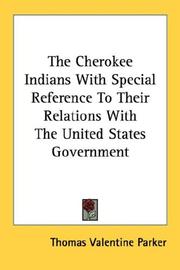 The Cherokee Indians With Special Reference To Their Relations With The United States Government

Thomas Valentine Parker